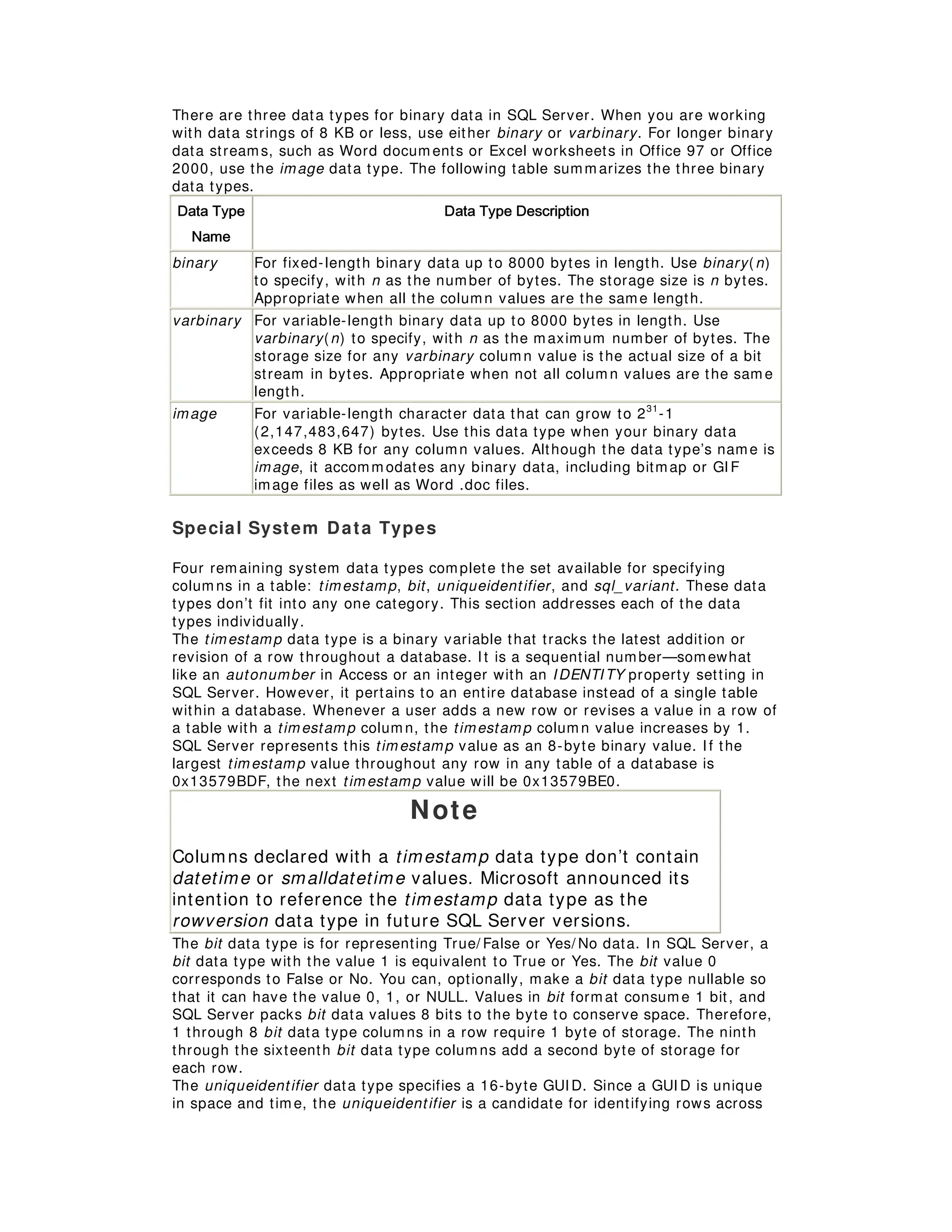 There are three data types for binary data in SQL Server. When you are working with data strings of 8 KB or less, use either binary or varbinary. For longer binary data streams, such as Word documents or Excel worksheets in Office 97 or Office 2000, use the image data type. The following table summarizes the three binary data types.

| Data Type Name | Data Type Description |
|---|---|
| binary | For fixed-length binary data up to 8000 bytes in length. Use binary(n) to specify, with n as the number of bytes. The storage size is n bytes. Appropriate when all the column values are the same length. |
| varbinary | For variable-length binary data up to 8000 bytes in length. Use varbinary(n) to specify, with n as the maximum number of bytes. The storage size for any varbinary column value is the actual size of a bit stream in bytes. Appropriate when not all column values are the same length. |
| image | For variable-length character data that can grow to $2^{31}$-1 (2,147,483,647) bytes. Use this data type when your binary data exceeds 8 KB for any column values. Although the data type's name is image, it accommodates any binary data, including bitmap or GIF image files as well as Word .doc files. |

Special System Data Types

Four remaining system data types complete the set available for specifying columns in a table: timestamp, bit, uniqueidentifier, and sql_variant. These data types don't fit into any one category. This section addresses each of the data types individually.
The timestamp data type is a binary variable that tracks the latest addition or revision of a row throughout a database. It is a sequential number—somewhat like an autonumber in Access or an integer with an IDENTITY property setting in SQL Server. However, it pertains to an entire database instead of a single table within a database. Whenever a user adds a new row or revises a value in a row of a table with a timestamp column, the timestamp column value increases by 1. SQL Server represents this timestamp value as an 8-byte binary value. If the largest timestamp value throughout any row in any table of a database is 0x13579BDF, the next timestamp value will be 0x13579BE0.

Note

Columns declared with a timestamp data type don't contain datetime or smalldatetime values. Microsoft announced its intention to reference the timestamp data type as the rowversion data type in future SQL Server versions.

The bit data type is for representing True/False or Yes/No data. In SQL Server, a bit data type with the value 1 is equivalent to True or Yes. The bit value 0 corresponds to False or No. You can, optionally, make a bit data type nullable so that it can have the value 0, 1, or NULL. Values in bit format consume 1 bit, and SQL Server packs bit data values 8 bits to the byte to conserve space. Therefore, 1 through 8 bit data type columns in a row require 1 byte of storage. The ninth through the sixteenth bit data type columns add a second byte of storage for each row.
The uniqueidentifier data type specifies a 16-byte GUID. Since a GUID is unique in space and time, the uniqueidentifier is a candidate for identifying rows across